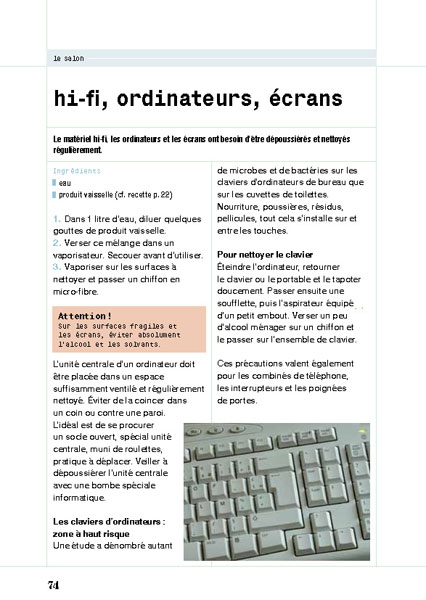 le salon

hi-fi, ordinateurs, écrans

Le matériel hi-fi, les ordinateurs et les écrans ont besoin d'être dépoussiérés et nettoyés régulièrement.

Ingrédients
eau
produit vaisselle (cf. recette p. 22)

1. Dans 1 litre d'eau, diluer quelques gouttes de produit vaisselle.
2. Verser ce mélange dans un vaporisateur. Secouer avant d'utiliser.
3. Vaporiser sur les surfaces à nettoyer et passer un chiffon en micro-fibre.

Attention !
Sur les surfaces fragiles et les écrans, éviter absolument l'alcool et les solvants.

L'unité centrale d'un ordinateur doit être placée dans un espace suffisamment ventilé et régulièrement nettoyé. Éviter de la coincer dans un coin ou contre une paroi. L'idéal est de se procurer un socle ouvert, spécial unité centrale, muni de roulettes, pratique à déplacer. Veiller à dépoussiérer l'unité centrale avec une bombe spéciale informatique.

Les claviers d'ordinateurs : zone à haut risque
Une étude a dénombré autant de microbes et de bactéries sur les claviers d'ordinateurs de bureau que sur les cuvettes de toilettes. Nourriture, poussières, résidus, pellicules, tout cela s'installe sur et entre les touches.

Pour nettoyer le clavier
Éteindre l'ordinateur, retourner le clavier ou le portable et le tapoter doucement. Passer ensuite une soufflette, puis l'aspirateur équipé d'un petit embout. Verser un peu d'alcool ménager sur un chiffon et le passer sur l'ensemble de clavier.

Ces précautions valent également pour les combinés de téléphone, les interrupteurs et les poignées de portes.

74